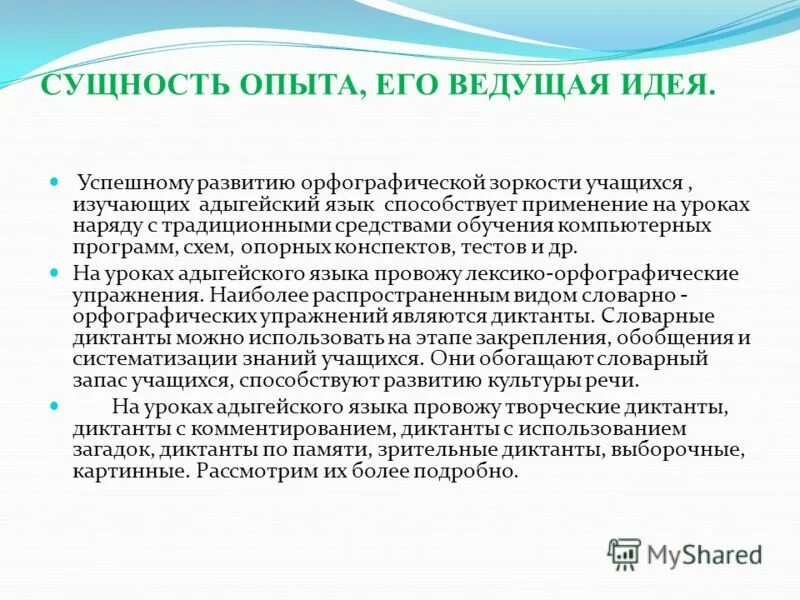 СУЩНОСТЬ ОПЫТА, ЕГО ВЕДУЩАЯ ИДЕЯ.

Успешному развитию орфографической зоркости учащихся , изучающих адыгейский язык способствует применение на уроках наряду с традиционными средствами обучения компьютерных программ, схем, опорных конспектов, тестов и др.

На уроках адыгейского языка провожу лексико-орфографические упражнения. Наиболее распространенным видом словарно - орфографических упражнений являются диктанты. Словарные диктанты можно использовать на этапе закрепления, обобщения и систематизации знаний учащихся. Они обогащают словарный запас учащихся, способствуют развитию культуры речи.

На уроках адыгейского языка провожу творческие диктанты, диктанты с комментированием, диктанты с использованием загадок, диктанты по памяти, зрительные диктанты, выборочные, картинные. Рассмотрим их более подробно.

MyShared